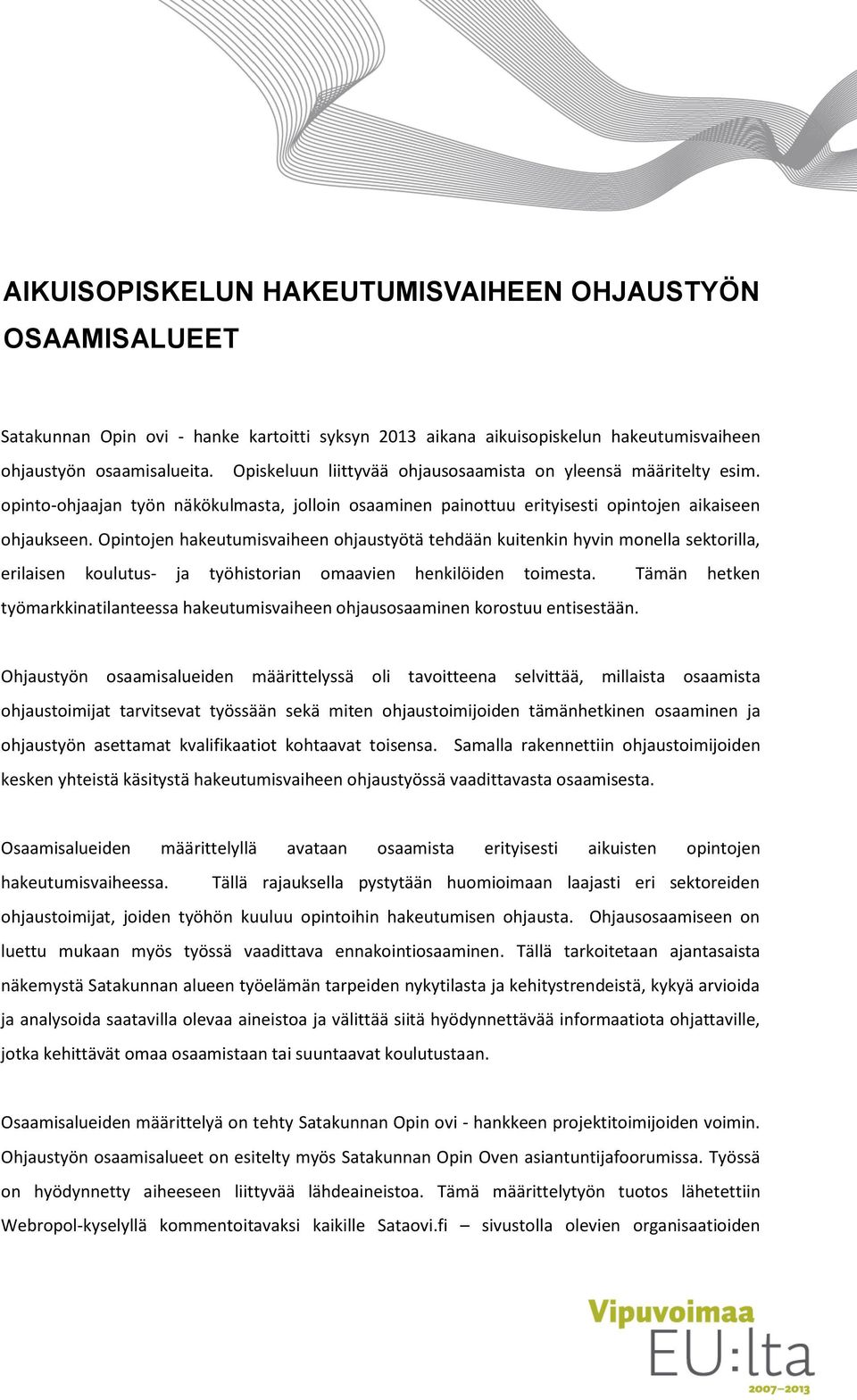 AIKUISOPISKELUN HAKEUTUMISVAIHEEN OHJAUSTYÖN OSAAMISALUEET

Satakunnan Opin ovi - hanke kartoitti syksyn 2013 aikana aikuisopiskelun hakeutumisvaiheen ohjaustyön osaamisalueita. Opiskeluun liittyvää ohjausosaamista on yleensä määritelty esim. opinto-ohjaajan työn näkökulmasta, jolloin osaaminen painottuu erityisesti opintojen aikaiseen ohjaukseen. Opintojen hakeutumisvaiheen ohjaustyötä tehdään kuitenkin hyvin monella sektorilla, erilaisen koulutus- ja työhistorian omaavien henkilöiden toimesta. Tämän hetken työmarkkinatilanteessa hakeutumisvaiheen ohjausosaaminen korostuu entisestään.

Ohjaustyön osaamisalueiden määrittelyssä oli tavoitteena selvittää, millaista osaamista ohjaustoimijat tarvitsevat työssään sekä miten ohjaustoimijoiden tämänhetkinen osaaminen ja ohjaustyön asettamat kvalifikaatiot kohtaavat toisensa. Samalla rakennettiin ohjaustoimijoiden kesken yhteistä käsitystä hakeutumisvaiheen ohjaustyössä vaadittavasta osaamisesta.

Osaamisalueiden määrittelyllä avataan osaamista erityisesti aikuisten opintojen hakeutumisvaiheessa. Tällä rajauksella pystytään huomioimaan laajasti eri sektoreiden ohjaustoimijat, joiden työhön kuuluu opintoihin hakeutumisen ohjausta. Ohjausosaamiseen on luettu mukaan myös työssä vaadittava ennakointiosaaminen. Tällä tarkoitetaan ajantasaista näkemystä Satakunnan alueen työelämän tarpeiden nykytilasta ja kehitystrendeistä, kykyä arvioida ja analysoida saatavilla olevaa aineistoa ja välittää siitä hyödynnettävää informaatiota ohjattaville, jotka kehittävät omaa osaamistaan tai suuntaavat koulutustaan.

Osaamisalueiden määrittelyä on tehty Satakunnan Opin ovi - hankkeen projektitoimijoiden voimin. Ohjaustyön osaamisalueet on esitelty myös Satakunnan Opin Oven asiantuntijafoorumissa. Työssä on hyödynnetty aiheeseen liittyvää lähdeaineistoa. Tämä määrittelytyön tuotos lähetettiin Webropol-kyselyllä kommentoitavaksi kaikille Sataovi.fi – sivustolla olevien organisaatioiden

Vipuvoimaa EU:lta 2007–2013